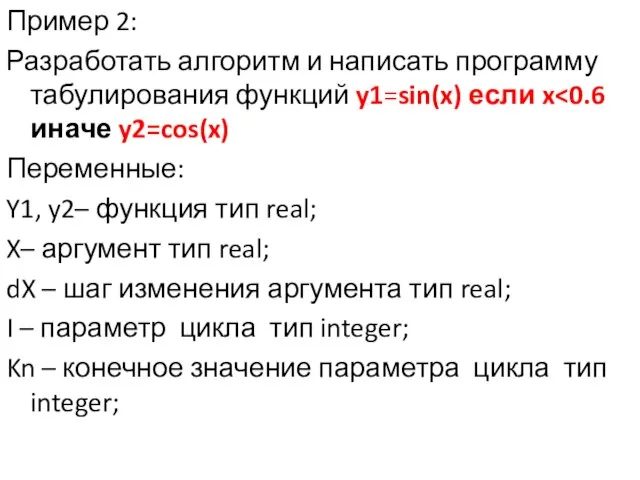 Пример 2:

Разработать алгоритм и написать программу табулирования функций y1=sin(x) если x<0.6 иначе y2=cos(x)

Переменные:

Y1, y2– функция тип real;

X– аргумент тип real;

dX – шаг изменения аргумента тип real;

I – параметр цикла тип integer;

Kn – конечное значение параметра цикла тип integer;